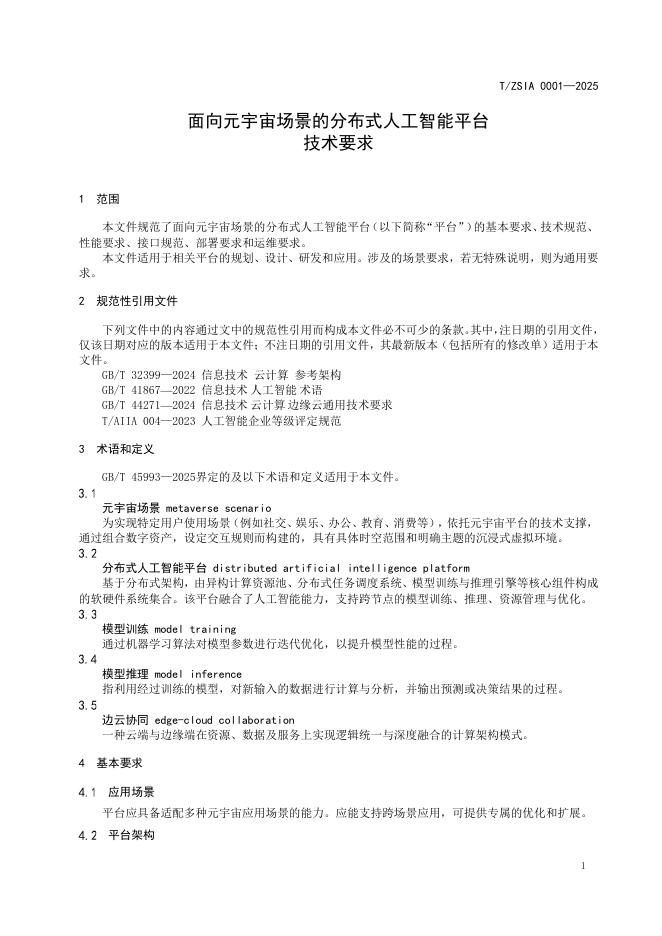 T/ZSIA 0001—2025

面向元宇宙场景的分布式人工智能平台
技术要求

1 范围

本文件规范了面向元宇宙场景的分布式人工智能平台（以下简称“平台”）的基本要求、技术规范、性能要求、接口规范、部署要求和运维要求。

本文件适用于相关平台的规划、设计、研发和应用。涉及的场景要求，若无特殊说明，则为通用要求。

2 规范性引用文件

下列文件中的内容通过文中的规范性引用而构成本文件必不可少的条款。其中，注日期的引用文件，仅该日期对应的版本适用于本文件；不注日期的引用文件，其最新版本（包括所有的修改单）适用于本文件。

GB/T 32399—2024 信息技术 云计算 参考架构
GB/T 41867—2022 信息技术 人工智能 术语
GB/T 44271—2024 信息技术 云计算 边缘云通用技术要求
T/AIIA 004—2023 人工智能企业等级评定规范

3 术语和定义

GB/T 45993—2025界定的及以下术语和定义适用于本文件。

3.1
元宇宙场景 metaverse scenario
为实现特定用户使用场景（例如社交、娱乐、办公、教育、消费等），依托元宇宙平台的技术支撑，通过组合数字资产，设定交互规则而构建的，具有具体时空范围和明确主题的沉浸式虚拟环境。

3.2
分布式人工智能平台 distributed artificial intelligence platform
基于分布式架构，由异构计算资源池、分布式任务调度系统、模型训练与推理引擎等核心组件构成的软硬件系统集合。该平台融合了人工智能能力，支持跨节点的模型训练、推理、资源管理与优化。

3.3
模型训练 model training
通过机器学习算法对模型参数进行迭代优化，以提升模型性能的过程。

3.4
模型推理 model inference
指利用经过训练的模型，对新输入的数据进行计算与分析，并输出预测或决策结果的过程。

3.5
边云协同 edge-cloud collaboration
一种云端与边缘端在资源、数据及服务上实现逻辑统一与深度融合的计算架构模式。

4 基本要求

4.1 应用场景

平台应具备适配多种元宇宙应用场景的能力。应能支持跨场景应用，可提供专属的优化和扩展。

4.2 平台架构

1